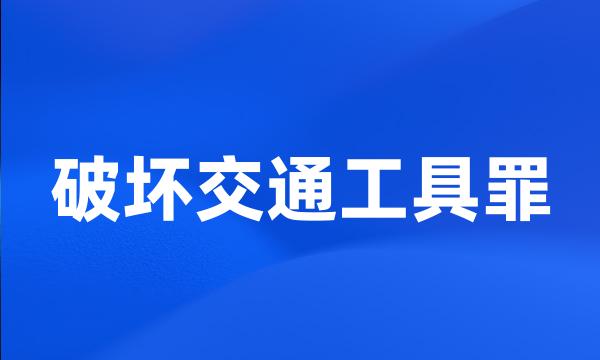 破坏交通工具罪